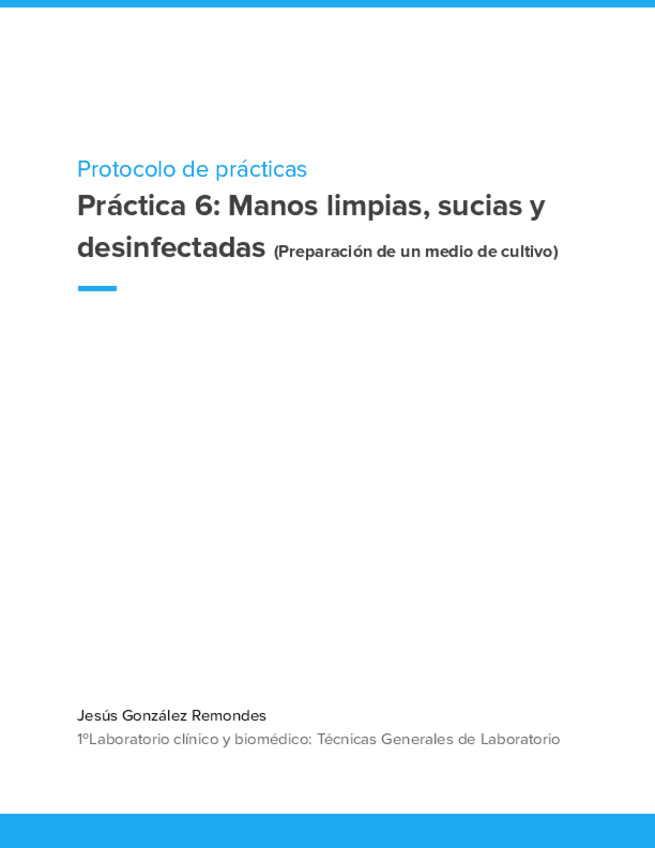 Protocolo de prácticas

Práctica 6: Manos limpias, sucias y desinfectadas (Preparación de un medio de cultivo)

Jesús González Remondes

1ºLaboratorio clínico y biomédico: Técnicas Generales de Laboratorio